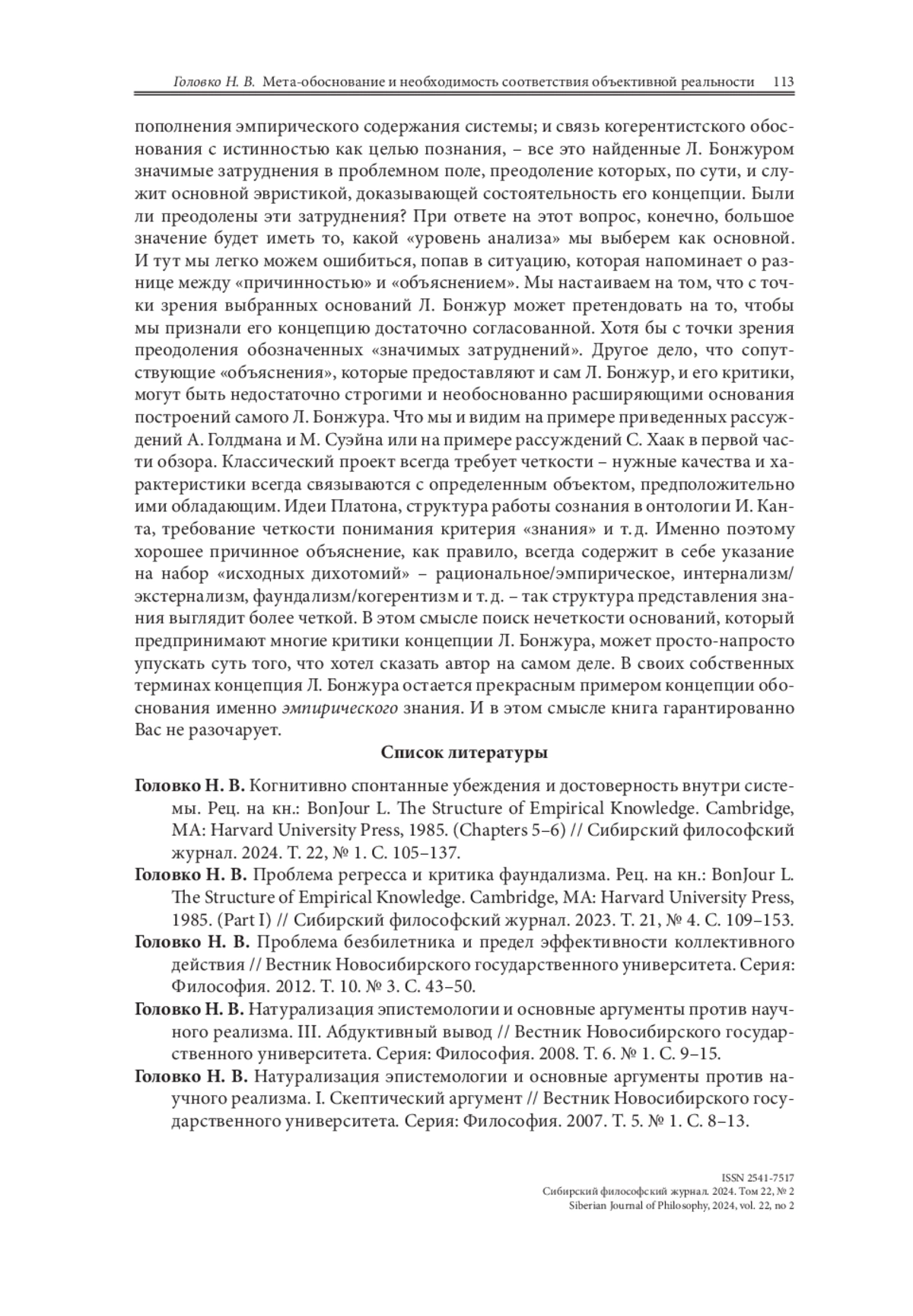 Головко Н. В. Мета-обоснование и необходимость соответствия объективной реальности 113

пополнения эмпирического содержания системы; и связь когерентистского обоснования с истинностью как целью познания, – все это найденные Л. Бонжуром значимые затруднения в проблемном поле, преодоление которых, по сути, и служит основной эвристикой, доказывающей состоятельность его концепции. Были ли преодолены эти затруднения? При ответе на этот вопрос, конечно, большое значение будет иметь то, какой «уровень анализа» мы выберем как основной. И тут мы легко можем ошибиться, попав в ситуацию, которая напоминает о разнице между «причинностью» и «объяснением». Мы настаиваем на том, что с точки зрения выбранных оснований Л. Бонжур может претендовать на то, чтобы мы признали его концепцию достаточно согласованной. Хотя бы с точки зрения преодоления обозначенных «значимых затруднений». Другое дело, что сопутствующие «объяснения», которые предоставляют и сам Л. Бонжур, и его критики, могут быть недостаточно строгими и необоснованно расширяющими основания построений самого Л. Бонжура. Что мы и видим на примере приведенных рассуждений А. Голдмана и М. Суэйна или на примере рассуждений С. Хаак в первой части обзора. Классический проект всегда требует четкости – нужные качества и характеристики всегда связываются с определенным объектом, предположительно ими обладающим. Идеи Платона, структура работы сознания в онтологии И. Канта, требование четкости понимания критерия «знания» и т. д. Именно поэтому хорошее причинное объяснение, как правило, всегда содержит в себе указание на набор «исходных дихотомий» – рациональное/эмпирическое, интернализм/экстернализм, фаундализм/когерентизм и т. д. – так структура представления знания выглядит более четкой. В этом смысле поиск нечеткости оснований, который предпринимают многие критики концепции Л. Бонжура, может просто-напросто упускать суть того, что хотел сказать автор на самом деле. В своих собственных терминах концепция Л. Бонжура остается прекрасным примером концепции обоснования именно эмпирического знания. И в этом смысле книга гарантированно Вас не разочарует.

Список литературы

Головко Н. В. Когнитивно спонтанные убеждения и достоверность внутри системы. Рец. на кн.: BonJour L. The Structure of Empirical Knowledge. Cambridge, MA: Harvard University Press, 1985. (Chapters 5–6) // Сибирский философский журнал. 2024. Т. 22, № 1. С. 105–137.

Головко Н. В. Проблема регресса и критика фаундализма. Рец. на кн.: BonJour L. The Structure of Empirical Knowledge. Cambridge, MA: Harvard University Press, 1985. (Part I) // Сибирский философский журнал. 2023. Т. 21, № 4. С. 109–153.

Головко Н. В. Проблема безбилетника и предел эффективности коллективного действия // Вестник Новосибирского государственного университета. Серия: Философия. 2012. Т. 10. № 3. С. 43–50.

Головко Н. В. Натурализация эпистемологии и основные аргументы против научного реализма. III. Абдуктивный вывод // Вестник Новосибирского государственного университета. Серия: Философия. 2008. Т. 6. № 1. С. 9–15.

Головко Н. В. Натурализация эпистемологии и основные аргументы против научного реализма. I. Скептический аргумент // Вестник Новосибирского государственного университета. Серия: Философия. 2007. Т. 5. № 1. С. 8–13.

ISSN 2541-7517
Сибирский философский журнал. 2024. Том 22, № 2
Siberian Journal of Philosophy, 2024, vol. 22, no 2